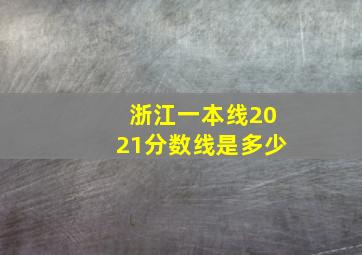 浙江一本线2021分数线是多少